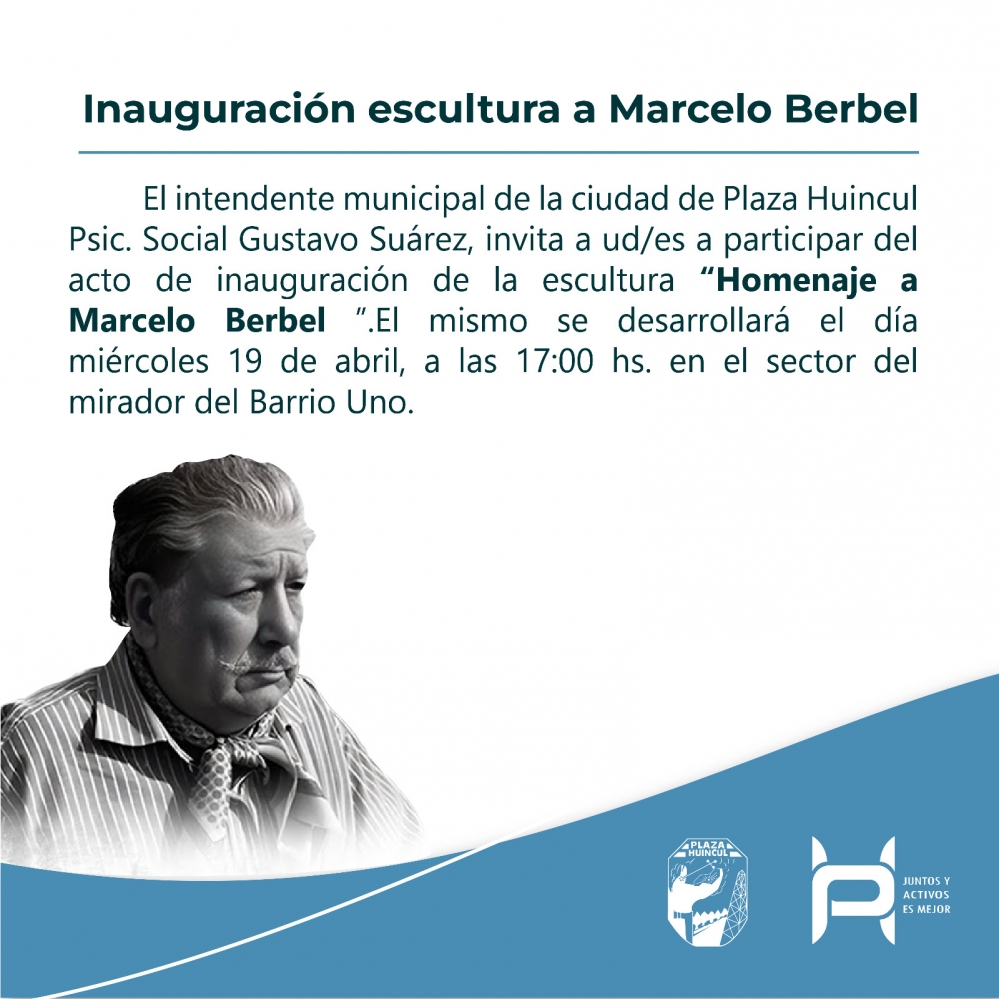 Inauguración escultura a Marcelo Berbel

El intendente municipal de la ciudad de Plaza Huincul Psic. Social Gustavo Suárez, invita a ud/es a participar del acto de inauguración de la escultura "Homenaje a Marcelo Berbel ".El mismo se desarrollará el día miércoles 19 de abril, a las 17:00 hs. en el sector del mirador del Barrio Uno.

PLAZA HUINCUL

JUNTOS Y
ACTIVOS
ES MEJOR